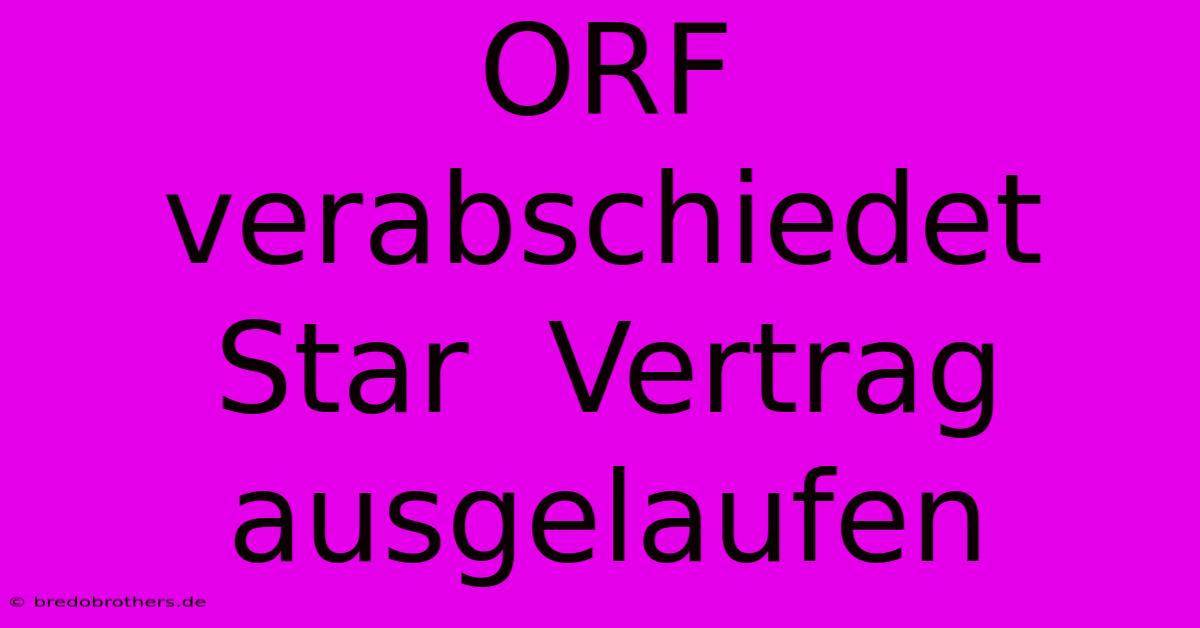 ORF verabschiedet Star  Vertrag ausgelaufen

© bredobrothers.de